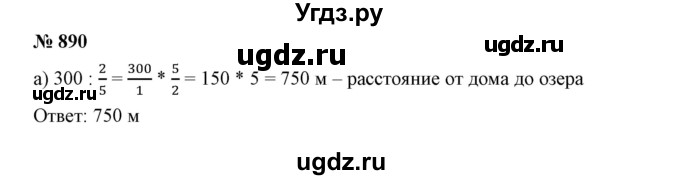 Угдз.ру

№ 890

ugdz.ru

ugdz.ru

а) $300 : \frac{2}{5} = \frac{300}{1} * \frac{5}{2} = 150 * 5 = 750$ м – расстояние от дома до озера

ugdz.ru

Ответ: 750 м

ugdz.ru